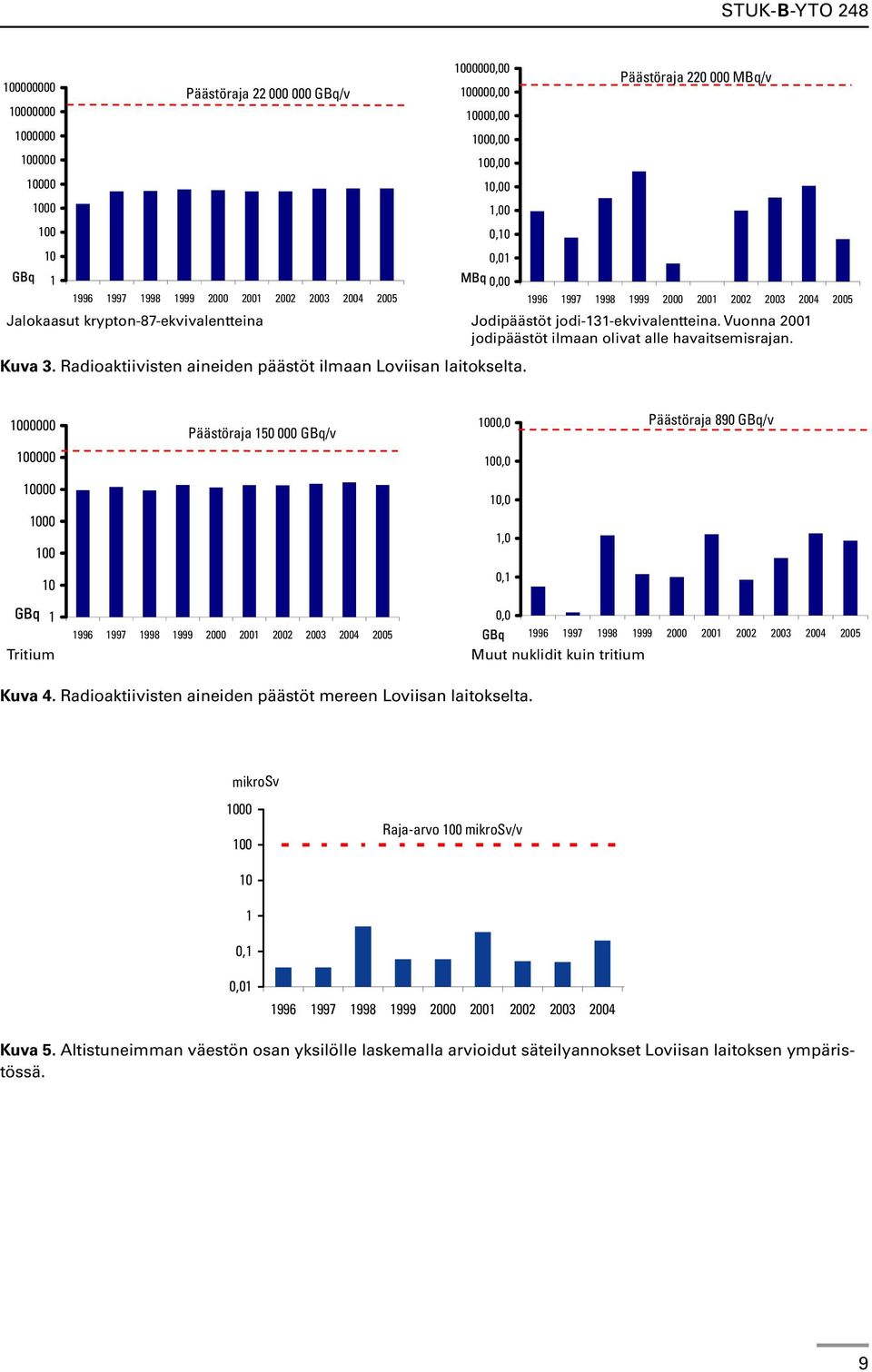 STUK-B-YTO 248

100000000
10000000
1000000
100000
10000
1000
100
10
GBq 1
Päästöraja 22 000 000 GBq/v
1996 1997 1998 1999 2000 2001 2002 2003 2004 2005
Jalokaasut krypton-87-ekvivalentteina

1000000,00
100000,00
10000,00
1000,00
100,00
10,00
1,00
0,10
0,01
MBq 0,00
Päästöraja 220 000 MBq/v
1996 1997 1998 1999 2000 2001 2002 2003 2004 2005
Jodipäästöt jodi-131-ekvivalentteina. Vuonna 2001 jodipäästöt ilmaan olivat alle havaitsemisrajan.

Kuva 3. Radioaktiivisten aineiden päästöt ilmaan Loviisan laitokselta.

1000000
100000
10000
1000
100
10
GBq 1
Päästöraja 150 000 GBq/v
1996 1997 1998 1999 2000 2001 2002 2003 2004 2005
Tritium

1000,0
100,0
10,0
1,0
0,1
0,0
GBq
Päästöraja 890 GBq/v
1996 1997 1998 1999 2000 2001 2002 2003 2004 2005
Muut nuklidit kuin tritium

Kuva 4. Radioaktiivisten aineiden päästöt mereen Loviisan laitokselta.

mikroSv
1000
100
10
1
0,1
0,01
Raja-arvo 100 mikroSv/v
1996 1997 1998 1999 2000 2001 2002 2003 2004

Kuva 5. Altistuneimman väestön osan yksilölle laskemalla arvioidut säteilyannokset Loviisan laitoksen ympäristössä.

9